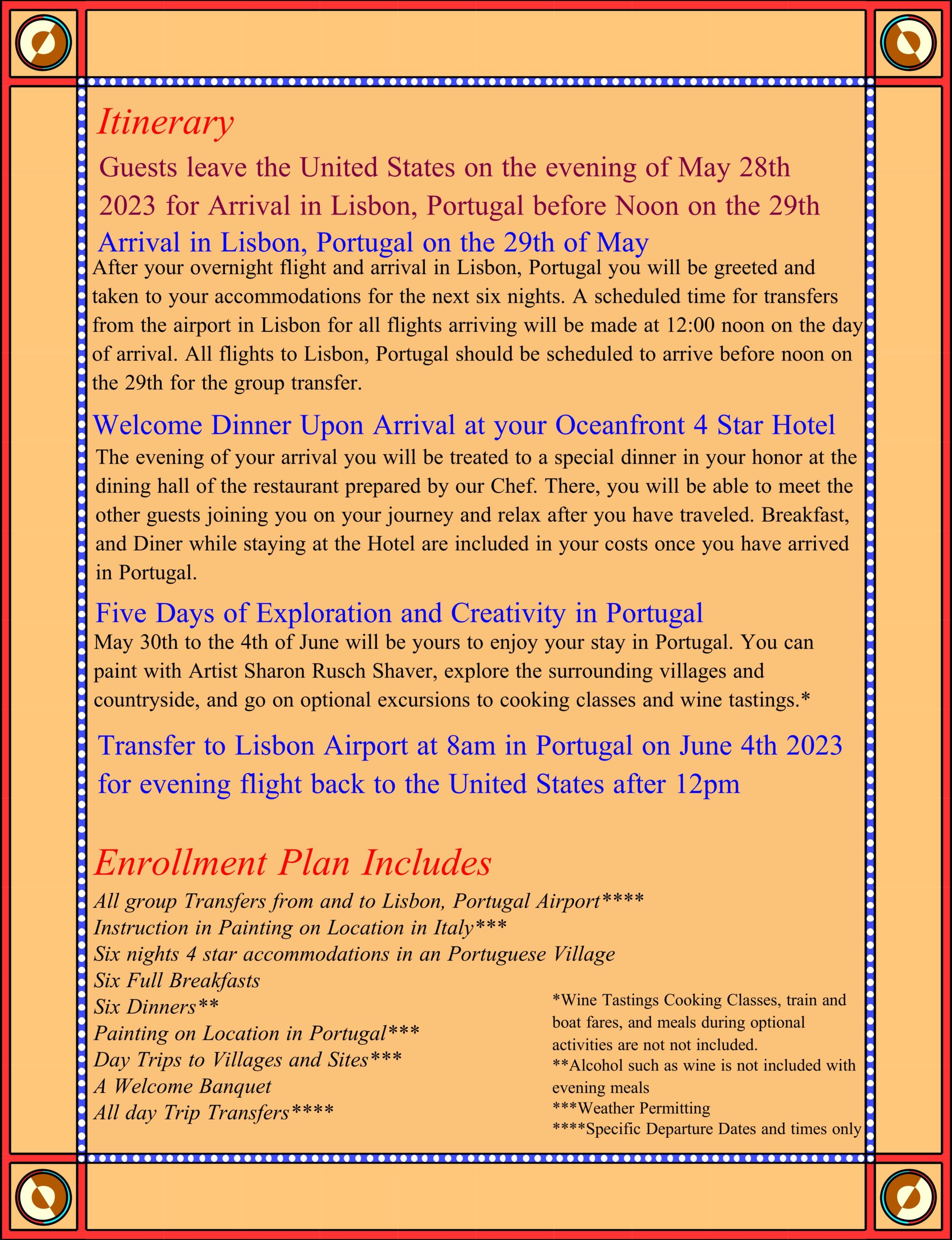 Itinerary

Guests leave the United States on the evening of May 28th 2023 for Arrival in Lisbon, Portugal before Noon on the 29th

Arrival in Lisbon, Portugal on the 29th of May

After your overnight flight and arrival in Lisbon, Portugal you will be greeted and taken to your accommodations for the next six nights. A scheduled time for transfers from the airport in Lisbon for all flights arriving will be made at 12:00 noon on the day of arrival. All flights to Lisbon, Portugal should be scheduled to arrive before noon on the 29th for the group transfer.

Welcome Dinner Upon Arrival at your Oceanfront 4 Star Hotel

The evening of your arrival you will be treated to a special dinner in your honor at the dining hall of the restaurant prepared by our Chef. There, you will be able to meet the other guests joining you on your journey and relax after you have traveled. Breakfast, and Diner while staying at the Hotel are included in your costs once you have arrived in Portugal.

Five Days of Exploration and Creativity in Portugal

May 30th to the 4th of June will be yours to enjoy your stay in Portugal. You can paint with Artist Sharon Rusch Shaver, explore the surrounding villages and countryside, and go on optional excursions to cooking classes and wine tastings.*

Transfer to Lisbon Airport at 8am in Portugal on June 4th 2023 for evening flight back to the United States after 12pm

Enrollment Plan Includes

All group Transfers from and to Lisbon, Portugal Airport****
Instruction in Painting on Location in Italy***
Six nights 4 star accommodations in an Portuguese Village
Six Full Breakfasts
Six Dinners**
Painting on Location in Portugal***
Day Trips to Villages and Sites***
A Welcome Banquet
All day Trip Transfers****

*Wine Tastings Cooking Classes, train and boat fares, and meals during optional activities are not not included.
**Alcohol such as wine is not included with evening meals
***Weather Permitting
****Specific Departure Dates and times only